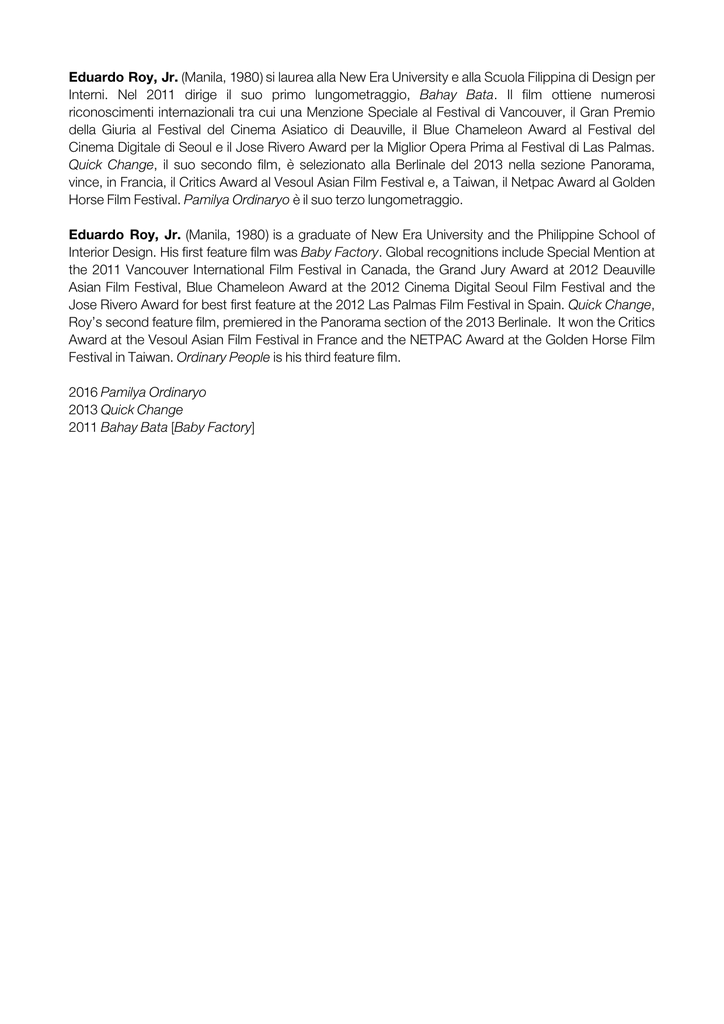 Eduardo Roy, Jr. (Manila, 1980) si laurea alla New Era University e alla Scuola Filippina di Design per Interni. Nel 2011 dirige il suo primo lungometraggio, Bahay Bata. Il film ottiene numerosi riconoscimenti internazionali tra cui una Menzione Speciale al Festival di Vancouver, il Gran Premio della Giuria al Festival del Cinema Asiatico di Deauville, il Blue Chameleon Award al Festival del Cinema Digitale di Seoul e il Jose Rivero Award per la Miglior Opera Prima al Festival di Las Palmas. Quick Change, il suo secondo film, è selezionato alla Berlinale del 2013 nella sezione Panorama, vince, in Francia, il Critics Award al Vesoul Asian Film Festival e, a Taiwan, il Netpac Award al Golden Horse Film Festival. Pamilya Ordinaryo è il suo terzo lungometraggio.

Eduardo Roy, Jr. (Manila, 1980) is a graduate of New Era University and the Philippine School of Interior Design. His first feature film was Baby Factory. Global recognitions include Special Mention at the 2011 Vancouver International Film Festival in Canada, the Grand Jury Award at 2012 Deauville Asian Film Festival, Blue Chameleon Award at the 2012 Cinema Digital Seoul Film Festival and the Jose Rivero Award for best first feature at the 2012 Las Palmas Film Festival in Spain. Quick Change, Roy's second feature film, premiered in the Panorama section of the 2013 Berlinale. It won the Critics Award at the Vesoul Asian Film Festival in France and the NETPAC Award at the Golden Horse Film Festival in Taiwan. Ordinary People is his third feature film.

2016 Pamilya Ordinaryo
2013 Quick Change
2011 Bahay Bata [Baby Factory]